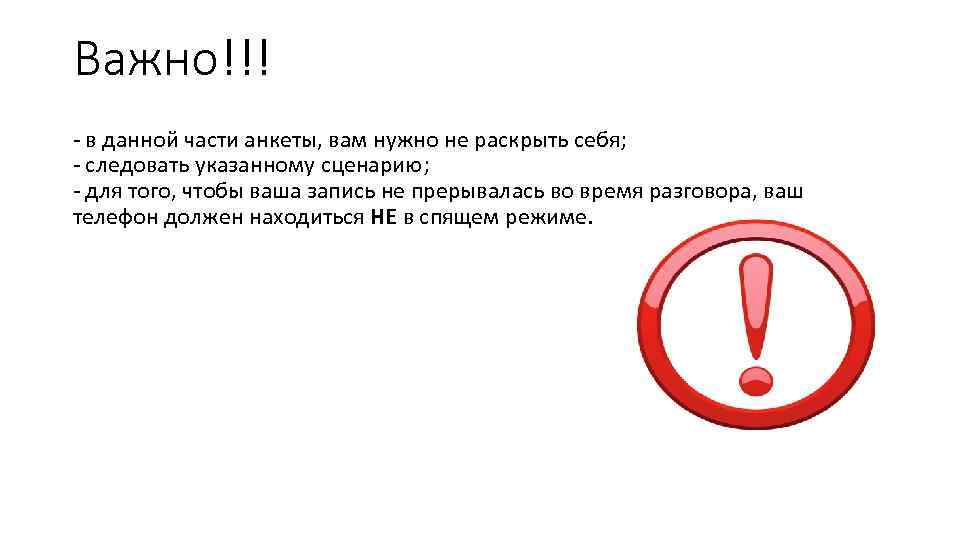 Важно!!!

- в данной части анкеты, вам нужно не раскрыть себя;
- следовать указанному сценарию;
- для того, чтобы ваша запись не прерывалась во время разговора, ваш телефон должен находиться НЕ в спящем режиме.